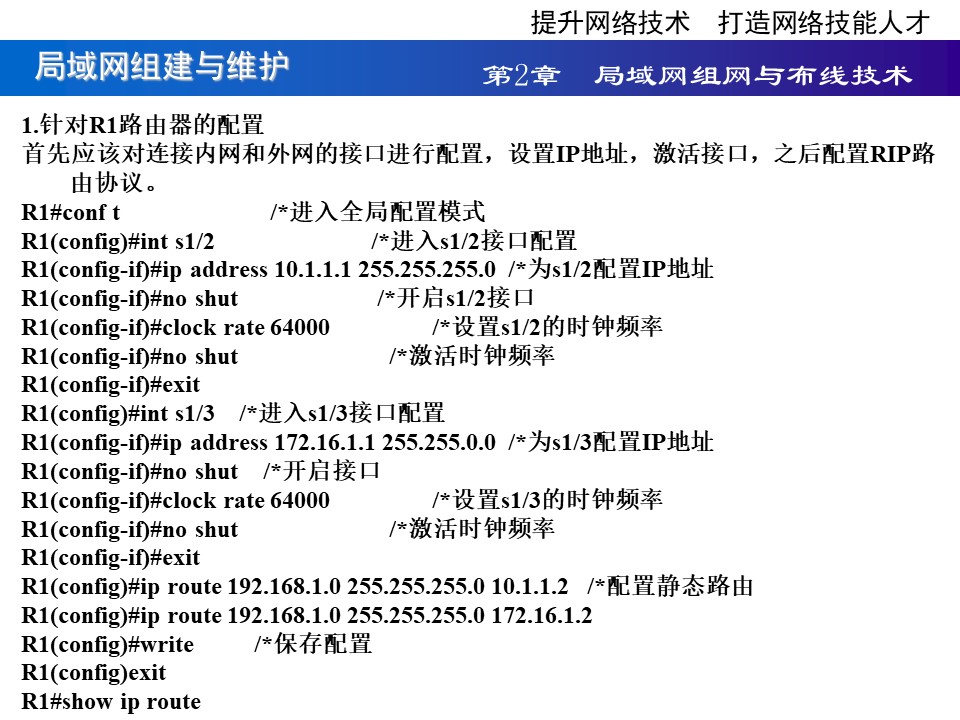 提升网络技术　打造网络技能人才

局域网组建与维护

第2章　局域网组网与布线技术

1.针对R1路由器的配置

首先应该对连接内网和外网的接口进行配置，设置IP地址，激活接口，之后配置RIP路由协议。

R1#conf t /*进入全局配置模式
R1(config)#int s1/2 /*进入s1/2接口配置
R1(config-if)#ip address 10.1.1.1 255.255.255.0 /*为s1/2配置IP地址
R1(config-if)#no shut /*开启s1/2接口
R1(config-if)#clock rate 64000 /*设置s1/2的时钟频率
R1(config-if)#no shut /*激活时钟频率
R1(config-if)#exit
R1(config)#int s1/3 /*进入s1/3接口配置
R1(config-if)#ip address 172.16.1.1 255.255.0.0 /*为s1/3配置IP地址
R1(config-if)#no shut /*开启接口
R1(config-if)#clock rate 64000 /*设置s1/3的时钟频率
R1(config-if)#no shut /*激活时钟频率
R1(config-if)#exit
R1(config)#ip route 192.168.1.0 255.255.255.0 10.1.1.2 /*配置静态路由
R1(config)#ip route 192.168.1.0 255.255.255.0 172.16.1.2
R1(config)#write /*保存配置
R1(config)exit
R1#show ip route